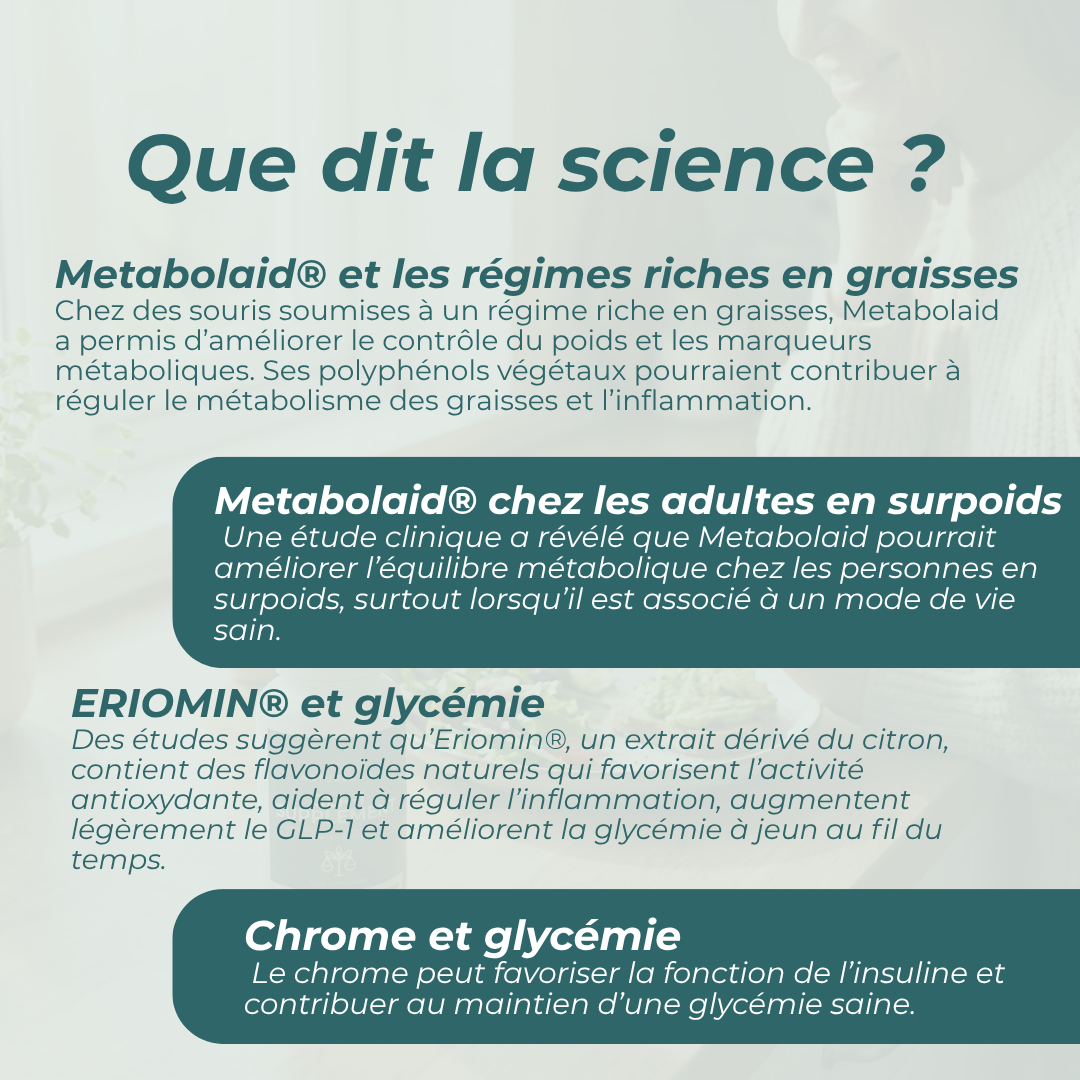 Que dit la science ?

Metabolaid® et les régimes riches en graisses

Chez des souris soumises à un régime riche en graisses, Metabolaid a permis d'améliorer le contrôle du poids et les marqueurs métaboliques. Ses polyphénols végétaux pourraient contribuer à réguler le métabolisme des graisses et l'inflammation.

Metabolaid® chez les adultes en surpoids

Une étude clinique a révélé que Metabolaid pourrait améliorer l'équilibre métabolique chez les personnes en surpoids, surtout lorsqu'il est associé à un mode de vie sain.

ERIOMIN® et glycémie

Des études suggèrent qu'Eriomin®, un extrait dérivé du citron, contient des flavonoïdes naturels qui favorisent l'activité antioxydante, aident à réguler l'inflammation, augmentent légèrement le GLP-1 et améliorent la glycémie à jeun au fil du temps.

Chrome et glycémie

Le chrome peut favoriser la fonction de l'insuline et contribuer au maintien d'une glycémie saine.